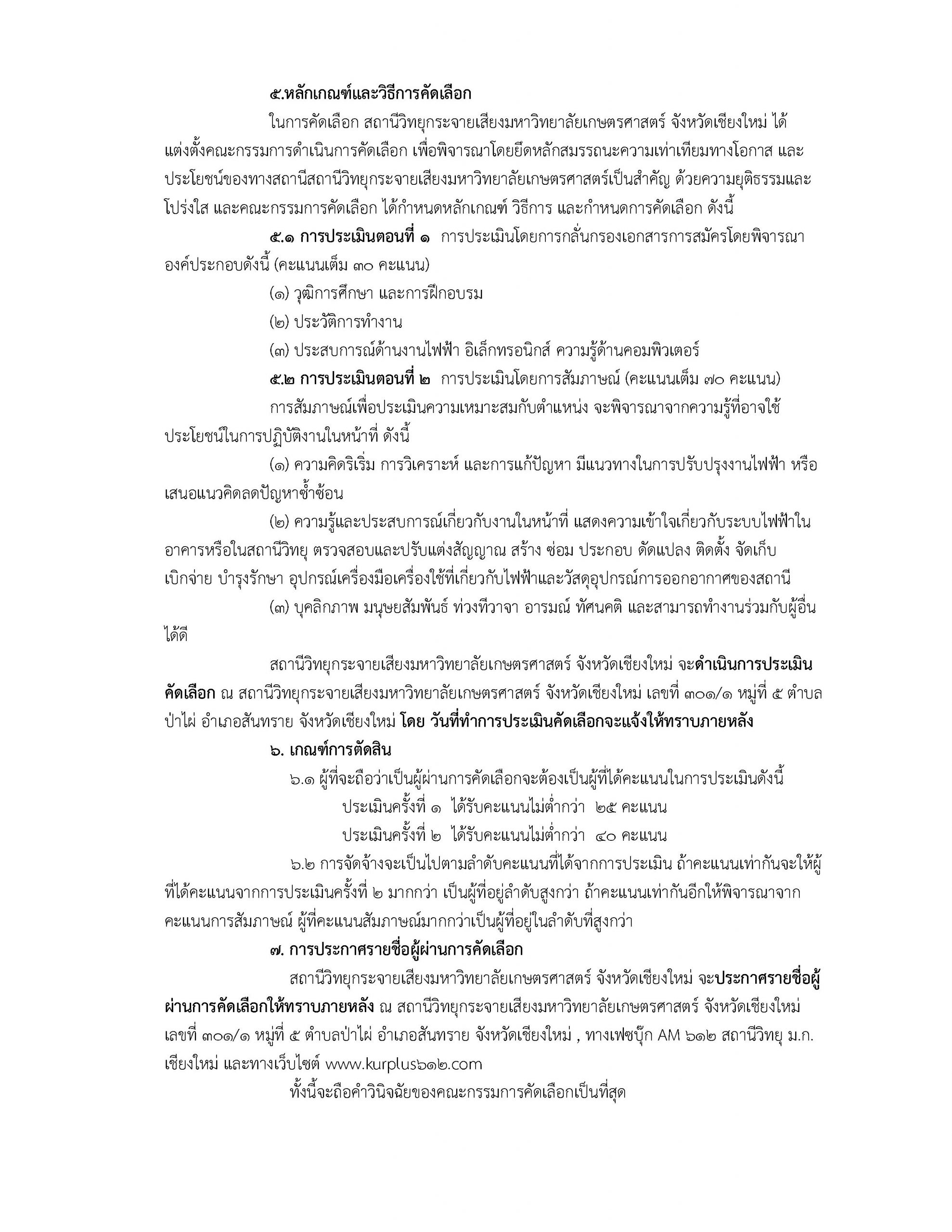 ๕.หลักเกณฑ์และวิธีการคัดเลือก

ในการคัดเลือก สถานีวิทยุกระจายเสียงมหาวิทยาลัยเกษตรศาสตร์ จังหวัดเชียงใหม่ ได้แต่งตั้งคณะกรรมการดำเนินการคัดเลือก เพื่อพิจารณาโดยยึดหลักสมรรถนะความเท่าเทียมทางโอกาส และประโยชน์ของทางสถานีสถานีวิทยุกระจายเสียงมหาวิทยาลัยเกษตรศาสตร์เป็นสำคัญ ด้วยความยุติธรรมและโปร่งใส และคณะกรรมการคัดเลือก ได้กำหนดหลักเกณฑ์ วิธีการ และกำหนดการคัดเลือก ดังนี้

๕.๑ การประเมินตอนที่ ๑ การประเมินโดยการกลั่นกรองเอกสารการสมัครโดยพิจารณาองค์ประกอบดังนี้ (คะแนนเต็ม ๓๐ คะแนน)

(๑) วุฒิการศึกษา และการฝึกอบรม

(๒) ประวัติการทำงาน

(๓) ประสบการณ์ด้านงานไฟฟ้า อิเล็กทรอนิกส์ ความรู้ด้านคอมพิวเตอร์

๕.๒ การประเมินตอนที่ ๒ การประเมินโดยการสัมภาษณ์ (คะแนนเต็ม ๗๐ คะแนน)

การสัมภาษณ์เพื่อประเมินความเหมาะสมกับตำแหน่ง จะพิจารณาจากความรู้ที่อาจใช้ประโยชน์ในการปฏิบัติงานในหน้าที่ ดังนี้

(๑) ความคิดริเริ่ม การวิเคราะห์ และการแก้ปัญหา มีแนวทางในการปรับปรุงงานไฟฟ้า หรือเสนอแนวคิดลดปัญหาซ้ำซ้อน

(๒) ความรู้และประสบการณ์เกี่ยวกับงานในหน้าที่ แสดงความเข้าใจเกี่ยวกับระบบไฟฟ้าในอาคารหรือในสถานีวิทยุ ตรวจสอบและปรับแต่งสัญญาณ สร้าง ซ่อม ประกอบ ดัดแปลง ติดตั้ง จัดเก็บ เบิกจ่าย บำรุงรักษา อุปกรณ์เครื่องมือเครื่องใช้ที่เกี่ยวกับไฟฟ้าและวัสดุอุปกรณ์การออกอากาศของสถานี

(๓) บุคลิกภาพ มนุษยสัมพันธ์ ท่วงทีวาจา อารมณ์ ทัศนคติ และสามารถทำงานร่วมกับผู้อื่นได้ดี

สถานีวิทยุกระจายเสียงมหาวิทยาลัยเกษตรศาสตร์ จังหวัดเชียงใหม่ จะดำเนินการประเมินคัดเลือก ณ สถานีวิทยุกระจายเสียงมหาวิทยาลัยเกษตรศาสตร์ จังหวัดเชียงใหม่ เลขที่ ๓๐๑/๑ หมู่ที่ ๕ ตำบลป่าไผ่ อำเภอสันทราย จังหวัดเชียงใหม่ โดย วันที่ทำการประเมินคัดเลือกจะแจ้งให้ทราบภายหลัง

๖. เกณฑ์การตัดสิน

๖.๑ ผู้ที่จะถือว่าเป็นผู้ผ่านการคัดเลือกจะต้องเป็นผู้ที่ได้คะแนนในการประเมินดังนี้
ประเมินครั้งที่ ๑ ได้รับคะแนนไม่ต่ำกว่า ๒๕ คะแนน
ประเมินครั้งที่ ๒ ได้รับคะแนนไม่ต่ำกว่า ๔๐ คะแนน

๖.๒ การจัดจ้างจะเป็นไปตามลำดับคะแนนที่ได้จากการประเมิน ถ้าคะแนนเท่ากันจะให้ผู้ที่ได้คะแนนจากการประเมินครั้งที่ ๒ มากกว่า เป็นผู้ที่อยู่ลำดับสูงกว่า ถ้าคะแนนเท่ากันอีกให้พิจารณาจากคะแนนการสัมภาษณ์ ผู้ที่คะแนนสัมภาษณ์มากกว่าเป็นผู้ที่อยู่ในลำดับที่สูงกว่า

๗. การประกาศรายชื่อผู้ผ่านการคัดเลือก

สถานีวิทยุกระจายเสียงมหาวิทยาลัยเกษตรศาสตร์ จังหวัดเชียงใหม่ จะประกาศรายชื่อผู้ผ่านการคัดเลือกให้ทราบภายหลัง ณ สถานีวิทยุกระจายเสียงมหาวิทยาลัยเกษตรศาสตร์ จังหวัดเชียงใหม่ เลขที่ ๓๐๑/๑ หมู่ที่ ๕ ตำบลป่าไผ่ อำเภอสันทราย จังหวัดเชียงใหม่ , ทางเฟซบุ๊ก AM ๖๑๒ สถานีวิทยุ ม.ก. เชียงใหม่ และทางเว็บไซต์ www.kurplus๖๑๒.com

ทั้งนี้จะถือคำวินิจฉัยของคณะกรรมการคัดเลือกเป็นที่สุด